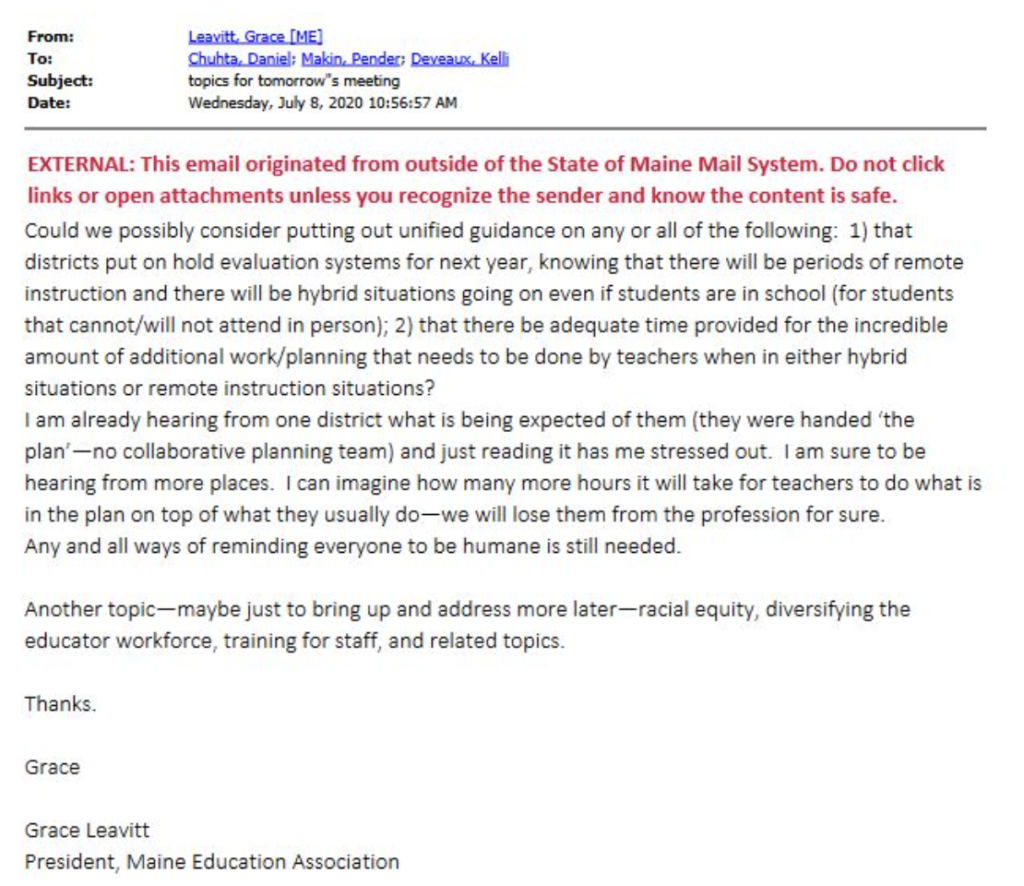 From: Leavitt, Grace [ME]
To: Chuhta, Daniel; Makin, Pender; Deveaux, Kelli
Subject: topics for tomorrow"s meeting
Date: Wednesday, July 8, 2020 10:56:57 AM

EXTERNAL: This email originated from outside of the State of Maine Mail System. Do not click links or open attachments unless you recognize the sender and know the content is safe.

Could we possibly consider putting out unified guidance on any or all of the following: 1) that districts put on hold evaluation systems for next year, knowing that there will be periods of remote instruction and there will be hybrid situations going on even if students are in school (for students that cannot/will not attend in person); 2) that there be adequate time provided for the incredible amount of additional work/planning that needs to be done by teachers when in either hybrid situations or remote instruction situations?
I am already hearing from one district what is being expected of them (they were handed 'the plan'—no collaborative planning team) and just reading it has me stressed out. I am sure to be hearing from more places. I can imagine how many more hours it will take for teachers to do what is in the plan on top of what they usually do—we will lose them from the profession for sure.
Any and all ways of reminding everyone to be humane is still needed.

Another topic—maybe just to bring up and address more later—racial equity, diversifying the educator workforce, training for staff, and related topics.

Thanks.

Grace

Grace Leavitt
President, Maine Education Association